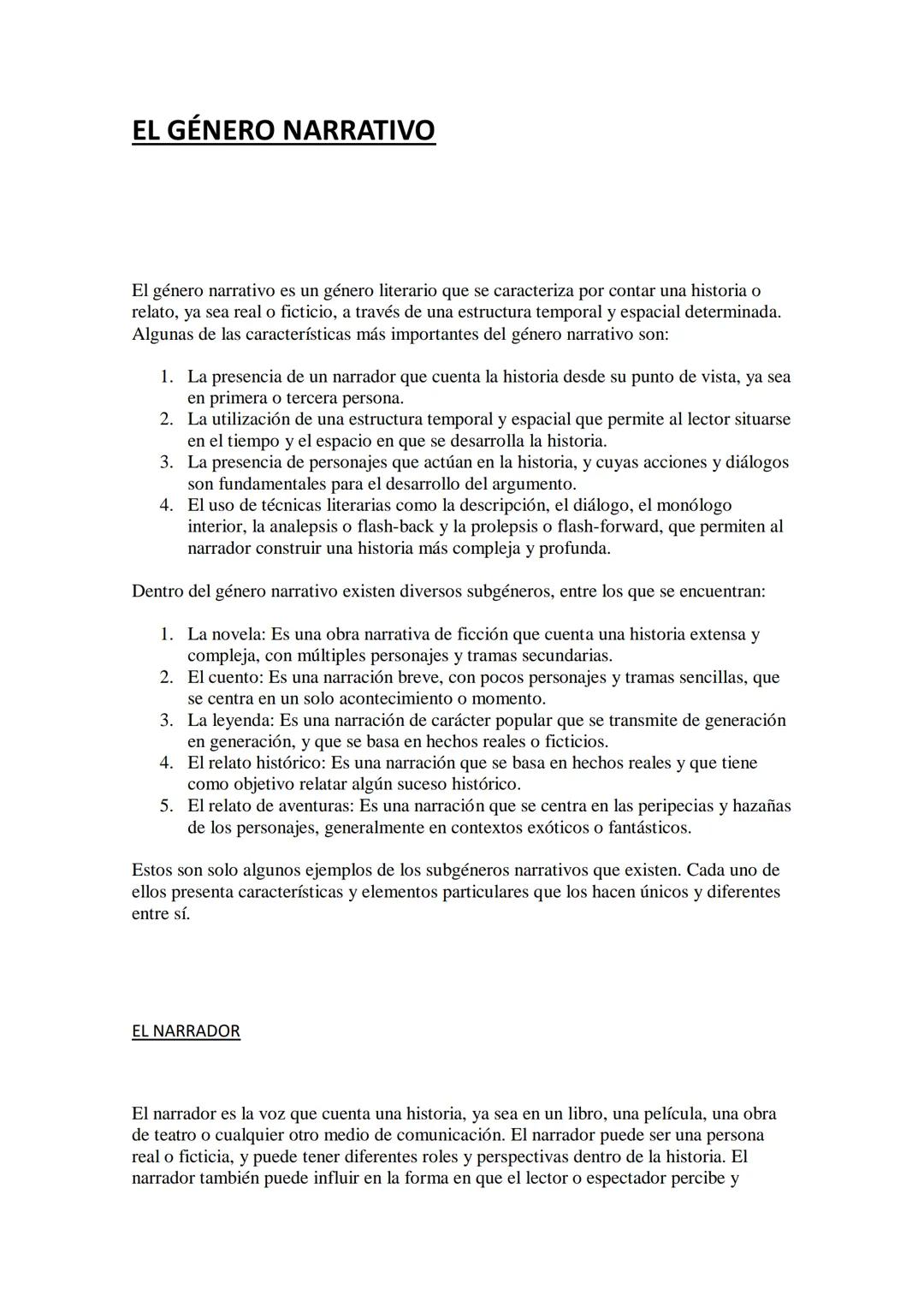 EL GÉNERO NARRATIVO

El género narrativo es un género literario que se caracteriza por contar una historia o relato, ya sea real o ficticio, a través de una estructura temporal y espacial determinada. Algunas de las características más importantes del género narrativo son:

1. La presencia de un narrador que cuenta la historia desde su punto de vista, ya sea en primera o tercera persona.
2. La utilización de una estructura temporal y espacial que permite al lector situarse en el tiempo y el espacio en que se desarrolla la historia.
3. La presencia de personajes que actúan en la historia, y cuyas acciones y diálogos son fundamentales para el desarrollo del argumento.
4. El uso de técnicas literarias como la descripción, el diálogo, el monólogo interior, la analepsis o flash-back y la prolepsis o flash-forward, que permiten al narrador construir una historia más compleja y profunda.

Dentro del género narrativo existen diversos subgéneros, entre los que se encuentran:

1. La novela: Es una obra narrativa de ficción que cuenta una historia extensa y compleja, con múltiples personajes y tramas secundarias.
2. El cuento: Es una narración breve, con pocos personajes y tramas sencillas, que se centra en un solo acontecimiento o momento.
3. La leyenda: Es una narración de carácter popular que se transmite de generación en generación, y que se basa en hechos reales o ficticios.
4. El relato histórico: Es una narración que se basa en hechos reales y que tiene como objetivo relatar algún suceso histórico.
5. El relato de aventuras: Es una narración que se centra en las peripecias y hazañas de los personajes, generalmente en contextos exóticos o fantásticos.

Estos son solo algunos ejemplos de los subgéneros narrativos que existen. Cada uno de ellos presenta características y elementos particulares que los hacen únicos y diferentes entre sí.

EL NARRADOR

El narrador es la voz que cuenta una historia, ya sea en un libro, una película, una obra de teatro o cualquier otro medio de comunicación. El narrador puede ser una persona real o ficticia, y puede tener diferentes roles y perspectivas dentro de la historia. El narrador también puede influir en la forma en que el lector o espectador percibe y